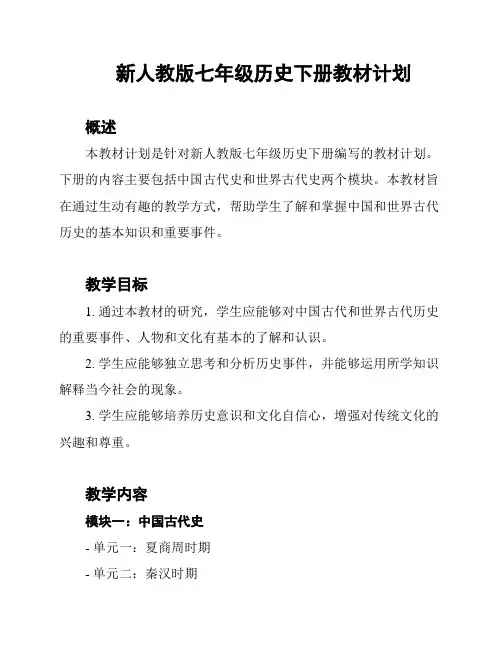 新人教版七年级历史下册教材计划

概述

本教材计划是针对新人教版七年级历史下册编写的教材计划。下册的内容主要包括中国古代史和世界古代史两个模块。本教材旨在通过生动有趣的教学方式，帮助学生了解和掌握中国和世界古代历史的基本知识和重要事件。

教学目标

1. 通过本教材的研究，学生应能够对中国古代和世界古代历史的重要事件、人物和文化有基本的了解和认识。

2. 学生应能够独立思考和分析历史事件，并能够运用所学知识解释当今社会的现象。

3. 学生应能够培养历史意识和文化自信心，增强对传统文化的兴趣和尊重。

教学内容

模块一：中国古代史

- 单元一：夏商周时期

- 单元二：秦汉时期